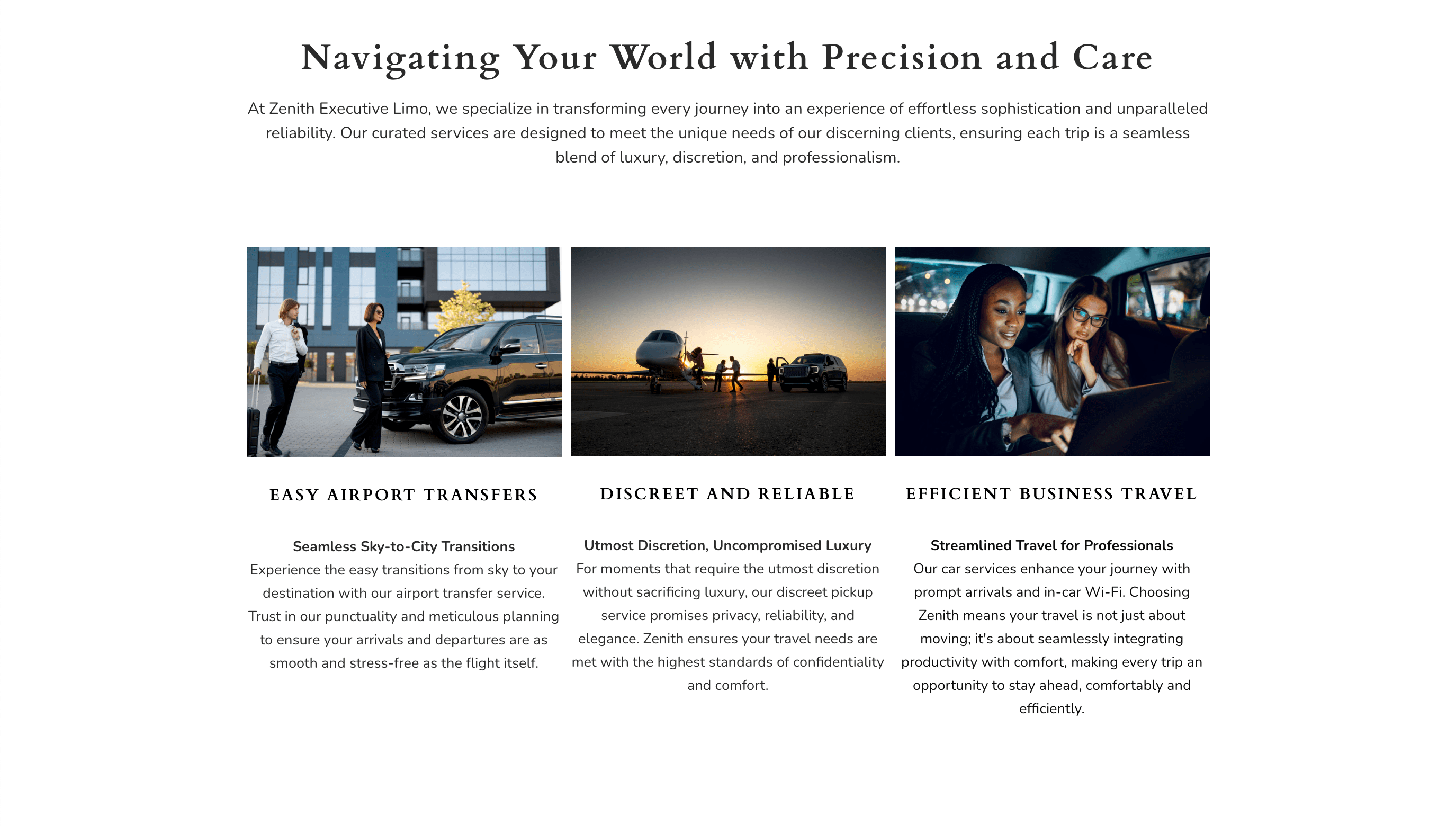 Navigating Your World with Precision and Care

At Zenith Executive Limo, we specialize in transforming every journey into an experience of effortless sophistication and unparalleled reliability. Our curated services are designed to meet the unique needs of our discerning clients, ensuring each trip is a seamless blend of luxury, discretion, and professionalism.

EASY AIRPORT TRANSFERS

Seamless Sky-to-City Transitions
Experience the easy transitions from sky to your destination with our airport transfer service. Trust in our punctuality and meticulous planning to ensure your arrivals and departures are as smooth and stress-free as the flight itself.

DISCREET AND RELIABLE

Utmost Discretion, Uncompromised Luxury
For moments that require the utmost discretion without sacrificing luxury, our discreet pickup service promises privacy, reliability, and elegance. Zenith ensures your travel needs are met with the highest standards of confidentiality and comfort.

EFFICIENT BUSINESS TRAVEL

Streamlined Travel for Professionals
Our car services enhance your journey with prompt arrivals and in-car Wi-Fi. Choosing Zenith means your travel is not just about moving; it's about seamlessly integrating productivity with comfort, making every trip an opportunity to stay ahead, comfortably and efficiently.